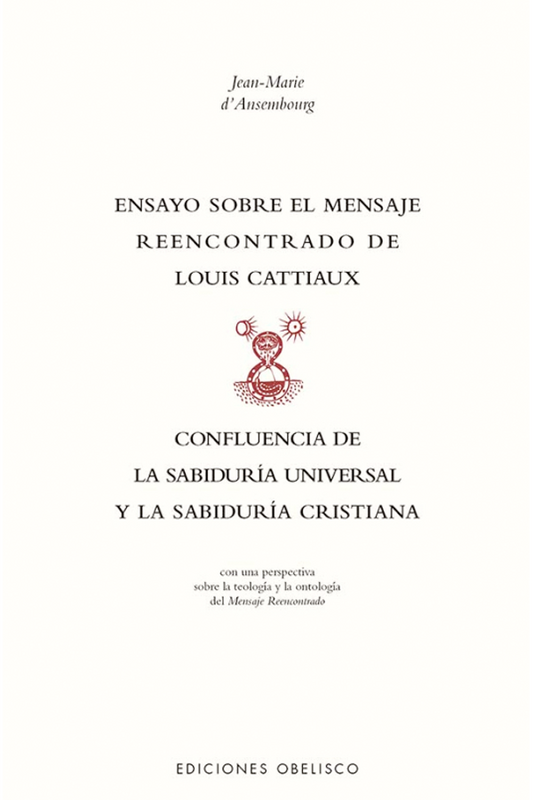 Jean-Marie
d'Ansembourg

ENSAYO SOBRE EL MENSAJE
REENCONTRADO DE
LOUIS CATTIAUX

CONFLUENCIA DE
LA SABIDURÍA UNIVERSAL
Y LA SABIDURÍA CRISTIANA

con una perspectiva
sobre la teología y la ontología
del Mensaje Reencontrado

EDICIONES OBELISCO